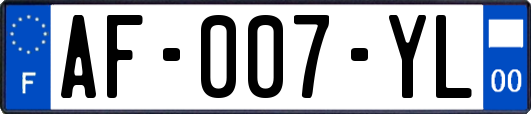 F
AF-007-YL
00